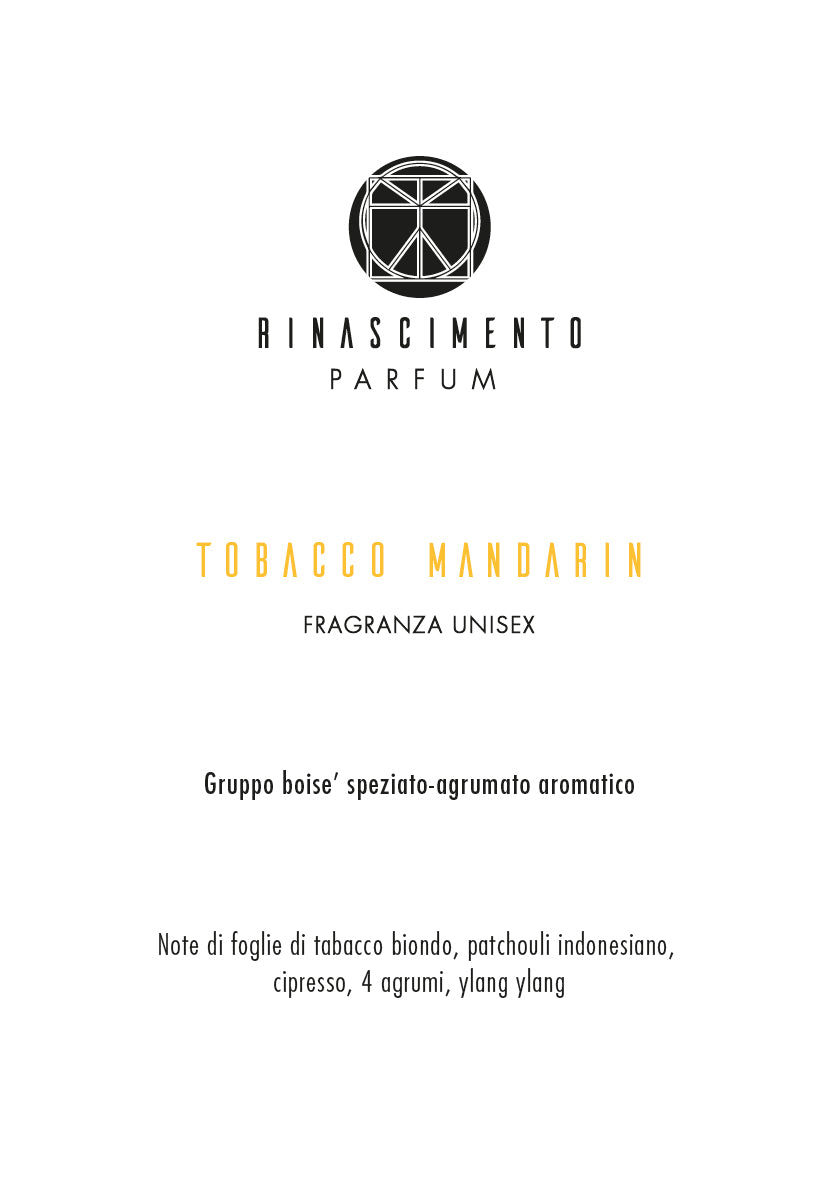 RINASCIMENTO
PARFUM

TOBACCO MANDARIN

FRAGRANZA UNISEX

Gruppo boise' speziato-agrumato aromatico

Note di foglie di tabacco biondo, patchouli indonesiano, cipresso, 4 agrumi, ylang ylang